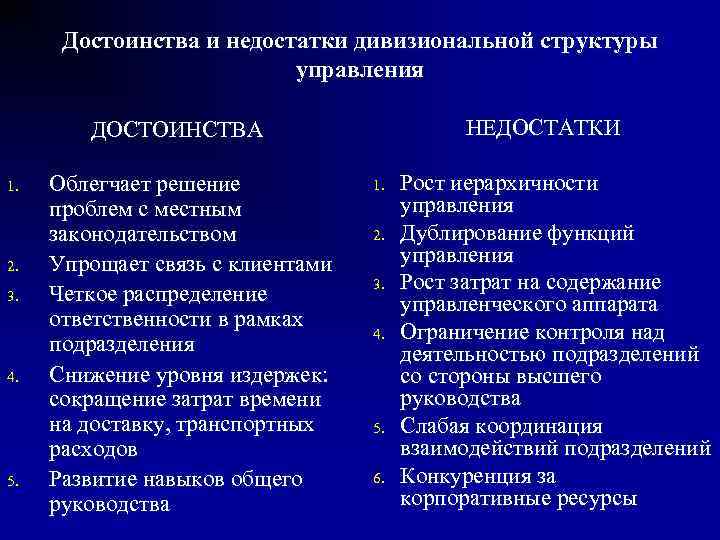 Достоинства и недостатки дивизиональной структуры управления

ДОСТОИНСТВА

1. Облегчает решение проблем с местным законодательством
2. Упрощает связь с клиентами
3. Четкое распределение ответственности в рамках подразделения
4. Снижение уровня издержек: сокращение затрат времени на доставку, транспортных расходов
5. Развитие навыков общего руководства

НЕДОСТАТКИ

1. Рост иерархичности управления
2. Дублирование функций управления
3. Рост затрат на содержание управленческого аппарата
4. Ограничение контроля над деятельностью подразделений со стороны высшего руководства
5. Слабая координация взаимодействий подразделений
6. Конкуренция за корпоративные ресурсы